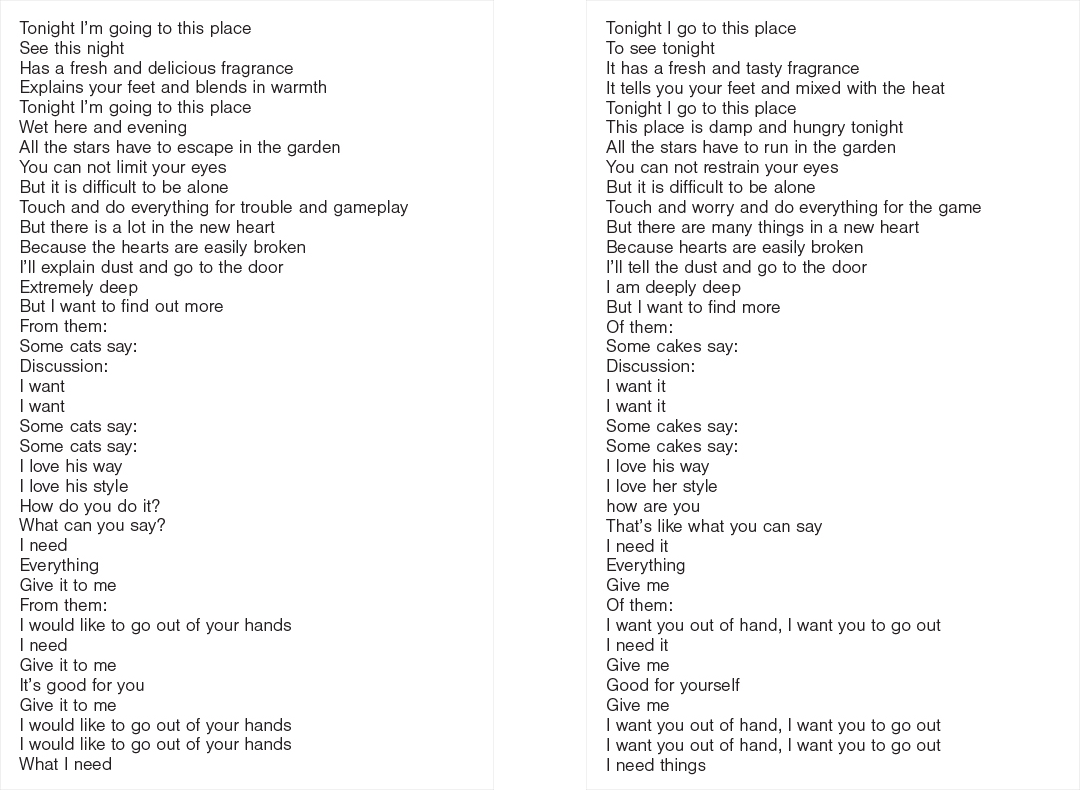 Tonight I'm going to this place
See this night
Has a fresh and delicious fragrance
Explains your feet and blends in warmth
Tonight I'm going to this place
Wet here and evening
All the stars have to escape in the garden
You can not limit your eyes
But it is difficult to be alone
Touch and do everything for trouble and gameplay
But there is a lot in the new heart
Because the hearts are easily broken
I'll explain dust and go to the door
Extremely deep
But I want to find out more
From them:
Some cats say:
Discussion:
I want
I want
Some cats say:
Some cats say:
I love his way
I love his style
How do you do it?
What can you say?
I need
Everything
Give it to me
From them:
I would like to go out of your hands
I need
Give it to me
It's good for you
Give it to me
I would like to go out of your hands
I would like to go out of your hands
What I need

Tonight I go to this place
To see tonight
It has a fresh and tasty fragrance
It tells you your feet and mixed with the heat
Tonight I go to this place
This place is damp and hungry tonight
All the stars have to run in the garden
You can not restrain your eyes
But it is difficult to be alone
Touch and worry and do everything for the game
But there are many things in a new heart
Because hearts are easily broken
I'll tell the dust and go to the door
I am deeply deep
But I want to find more
Of them:
Some cakes say:
Discussion:
I want it
I want it
Some cakes say:
Some cakes say:
I love his way
I love her style
how are you
That's like what you can say
I need it
Everything
Give me
Of them:
I want you out of hand, I want you to go out
I need it
Give me
Good for yourself
Give me
I want you out of hand, I want you to go out
I want you out of hand, I want you to go out
I need things